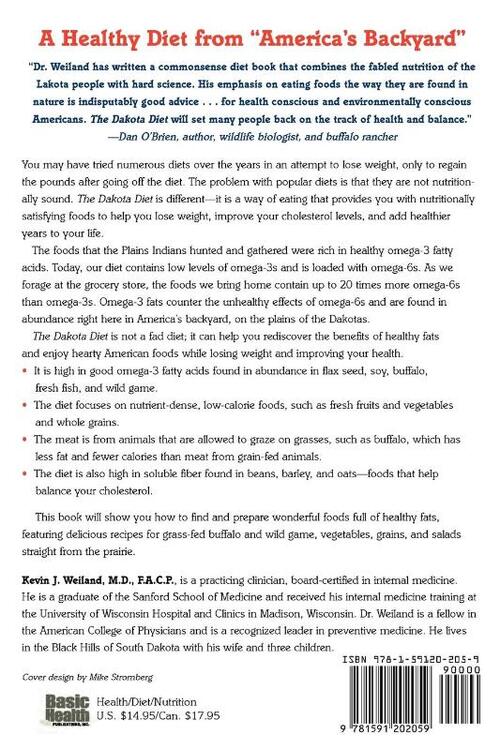 A Healthy Diet from "America's Backyard"

"Dr. Weiland has written a commonsense diet book that combines the fabled nutrition of the Lakota people with hard science. His emphasis on eating foods the way they are found in nature is indisputably good advice . . . for health conscious and environmentally conscious Americans. The Dakota Diet will set many people back on the track of health and balance."
—Dan O'Brien, author, wildlife biologist, and buffalo rancher

You may have tried numerous diets over the years in an attempt to lose weight, only to regain the pounds after going off the diet. The problem with popular diets is that they are not nutritionally sound. The Dakota Diet is different—it is a way of eating that provides you with nutritionally satisfying foods to help you lose weight, improve your cholesterol levels, and add healthier years to your life.

The foods that the Plains Indians hunted and gathered were rich in healthy omega-3 fatty acids. Today, our diet contains low levels of omega-3s and is loaded with omega-6s. As we forage at the grocery store, the foods we bring home contain up to 20 times more omega-6s than omega-3s. Omega-3 fats counter the unhealthy effects of omega-6s and are found in abundance right here in America's backyard, on the plains of the Dakotas.

The Dakota Diet is not a fad diet; it can help you rediscover the benefits of healthy fats and enjoy hearty American foods while losing weight and improving your health.

• It is high in good omega-3 fatty acids found in abundance in flax seed, soy, buffalo, fresh fish, and wild game.
• The diet focuses on nutrient-dense, low-calorie foods, such as fresh fruits and vegetables and whole grains.
• The meat is from animals that are allowed to graze on grasses, such as buffalo, which has less fat and fewer calories than meat from grain-fed animals.
• The diet is also high in soluble fiber found in beans, barley, and oats—foods that help balance your cholesterol.

This book will show you how to find and prepare wonderful foods full of healthy fats, featuring delicious recipes for grass-fed buffalo and wild game, vegetables, grains, and salads straight from the prairie.

Kevin J. Weiland, M.D., F.A.C.P., is a practicing clinician, board-certified in internal medicine. He is a graduate of the Sanford School of Medicine and received his internal medicine training at the University of Wisconsin Hospital and Clinics in Madison, Wisconsin. Dr. Weiland is a fellow in the American College of Physicians and is a recognized leader in preventive medicine. He lives in the Black Hills of South Dakota with his wife and three children.

Cover design by Mike Stromberg

Basic Health PUBLICATIONS, INC.
Health/Diet/Nutrition
U.S. $14.95/Can. $17.95

ISBN 978-1-59120-205-9
90000
9 781591 202059